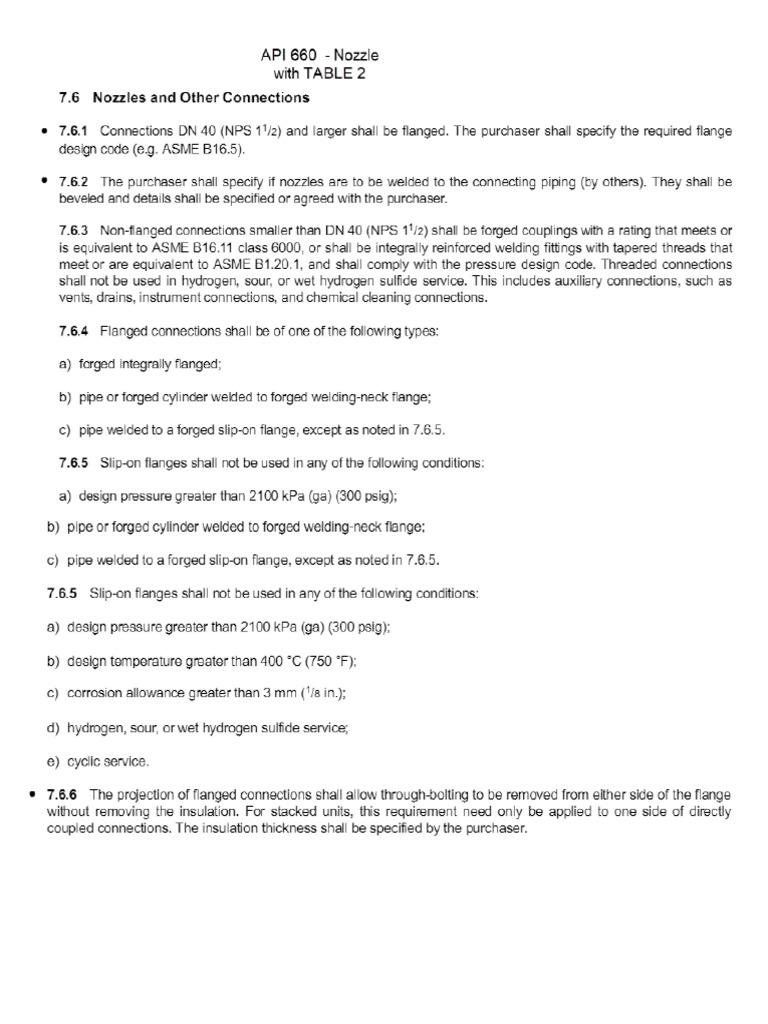 API 660 - Nozzle
with TABLE 2

7.6 Nozzles and Other Connections

• 7.6.1 Connections DN 40 (NPS $1^1/_2$) and larger shall be flanged. The purchaser shall specify the required flange design code (e.g. ASME B16.5).

• 7.6.2 The purchaser shall specify if nozzles are to be welded to the connecting piping (by others). They shall be beveled and details shall be specified or agreed with the purchaser.

7.6.3 Non-flanged connections smaller than DN 40 (NPS $1^1/_2$) shall be forged couplings with a rating that meets or is equivalent to ASME B16.11 class 6000, or shall be integrally reinforced welding fittings with tapered threads that meet or are equivalent to ASME B1.20.1, and shall comply with the pressure design code. Threaded connections shall not be used in hydrogen, sour, or wet hydrogen sulfide service. This includes auxiliary connections, such as vents, drains, instrument connections, and chemical cleaning connections.

7.6.4 Flanged connections shall be of one of the following types:

a) forged integrally flanged;

b) pipe or forged cylinder welded to forged welding-neck flange;

c) pipe welded to a forged slip-on flange, except as noted in 7.6.5.

7.6.5 Slip-on flanges shall not be used in any of the following conditions:

a) design pressure greater than 2100 kPa (ga) (300 psig);

b) pipe or forged cylinder welded to forged welding-neck flange;

c) pipe welded to a forged slip-on flange, except as noted in 7.6.5.

7.6.5 Slip-on flanges shall not be used in any of the following conditions:

a) design pressure greater than 2100 kPa (ga) (300 psig);

b) design temperature greater than 400 °C (750 °F);

c) corrosion allowance greater than 3 mm ($^1/_8$ in.);

d) hydrogen, sour, or wet hydrogen sulfide service;

e) cyclic service.

• 7.6.6 The projection of flanged connections shall allow through-bolting to be removed from either side of the flange without removing the insulation. For stacked units, this requirement need only be applied to one side of directly coupled connections. The insulation thickness shall be specified by the purchaser.